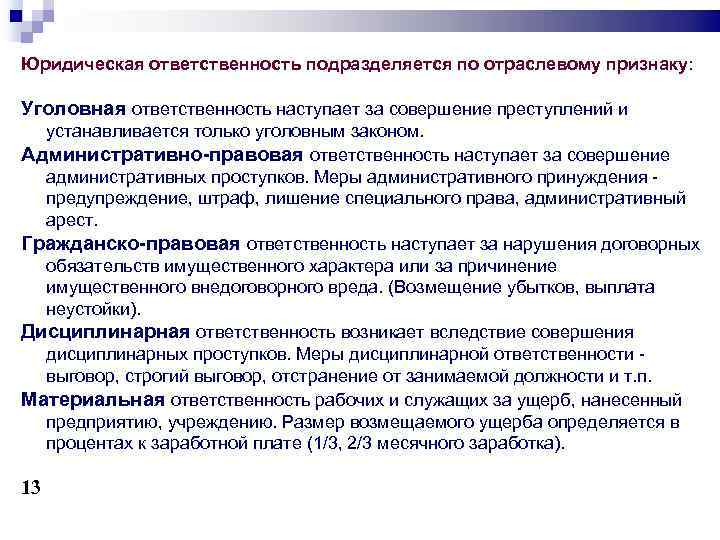 Юридическая ответственность подразделяется по отраслевому признаку:

Уголовная ответственность наступает за совершение преступлений и устанавливается только уголовным законом.

Административно-правовая ответственность наступает за совершение административных проступков. Меры административного принуждения - предупреждение, штраф, лишение специального права, административный арест.

Гражданско-правовая ответственность наступает за нарушения договорных обязательств имущественного характера или за причинение имущественного внедоговорного вреда. (Возмещение убытков, выплата неустойки).

Дисциплинарная ответственность возникает вследствие совершения дисциплинарных проступков. Меры дисциплинарной ответственности - выговор, строгий выговор, отстранение от занимаемой должности и т.п.

Материальная ответственность рабочих и служащих за ущерб, нанесенный предприятию, учреждению. Размер возмещаемого ущерба определяется в процентах к заработной плате (1/3, 2/3 месячного заработка).

13